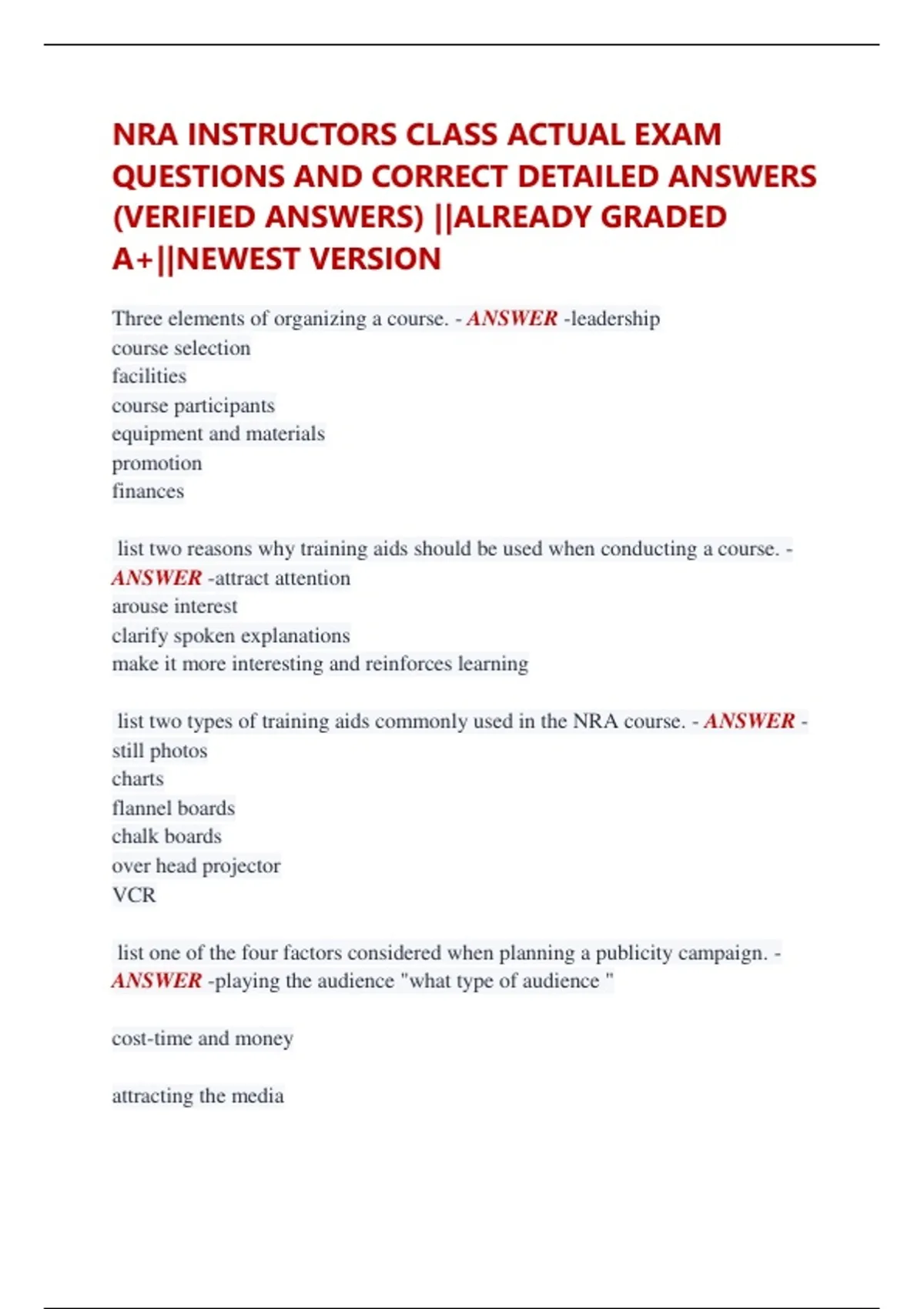 NRA INSTRUCTORS CLASS ACTUAL EXAM QUESTIONS AND CORRECT DETAILED ANSWERS (VERIFIED ANSWERS) ||ALREADY GRADED A+||NEWEST VERSION

Three elements of organizing a course. - ANSWER -leadership
course selection
facilities
course participants
equipment and materials
promotion
finances

list two reasons why training aids should be used when conducting a course. - ANSWER -attract attention
arouse interest
clarify spoken explanations
make it more interesting and reinforces learning

list two types of training aids commonly used in the NRA course. - ANSWER -
still photos
charts
flannel boards
chalk boards
over head projector
VCR

list one of the four factors considered when planning a publicity campaign. - ANSWER -playing the audience "what type of audience "

cost-time and money

attracting the media